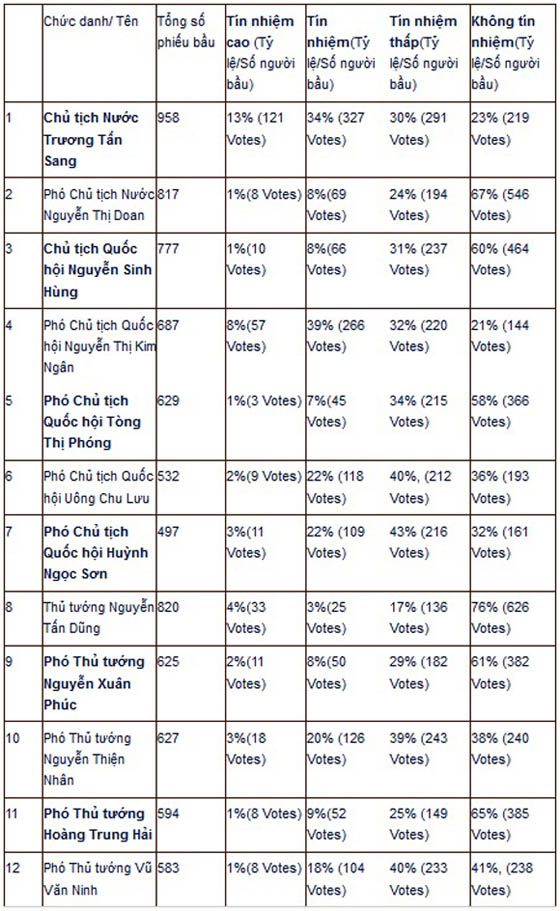 |  | Chức danh/ Tên | Tổng số phiếu bầu | Tín nhiệm cao (Tỷ lệ/Số người bầu) | Tín nhiệm(Tỷ lệ/Số người bầu) | Tín nhiệm thấp(Tỷ lệ/Số người bầu) | Không tín nhiệm(Tỷ lệ/Số người bầu) |
|---|---|---|---|---|---|---|
| 1 | Chủ tịch Nước Trương Tấn Sang | 958 | 13% (121 Votes) | 34% (327 Votes) | 30% (291 Votes) | 23% (219 Votes) |
| 2 | Phó Chủ tịch Nước Nguyễn Thị Doan | 817 | 1%(8 Votes) | 8%(69 Votes) | 24% (194 Votes) | 67% (546 Votes) |
| 3 | Chủ tịch Quốc hội Nguyễn Sinh Hùng | 777 | 1%(10 Votes) | 8%(66 Votes) | 31% (237 Votes) | 60% (464 Votes) |
| 4 | Phó Chủ tịch Quốc hội Nguyễn Thị Kim Ngân | 687 | 8%(57 Votes) | 39% (266 Votes) | 32% (220 Votes) | 21% (144 Votes) |
| 5 | Phó Chủ tịch Quốc hội Tòng Thị Phóng | 629 | 1%(3 Votes) | 7%(45 Votes) | 34% (215 Votes) | 58% (366 Votes) |
| 6 | Phó Chủ tịch Quốc hội Uông Chu Lưu | 532 | 2%(9 Votes) | 22% (118 Votes) | 40%, (212 Votes) | 36% (193 Votes) |
| 7 | Phó Chủ tịch Quốc hội Huỳnh Ngọc Sơn | 497 | 3%(11 Votes) | 22% (109 Votes) | 43% (216 Votes) | 32% (161 Votes) |
| 8 | Thủ tướng Nguyễn Tấn Dũng | 820 | 4%(33 Votes) | 3%(25 Votes) | 17% (136 Votes) | 76% (626 Votes) |
| 9 | Phó Thủ tướng Nguyễn Xuân Phúc | 625 | 2%(11 Votes) | 8%(50 Votes) | 29% (182 Votes) | 61% (382 Votes) |
| 10 | Phó Thủ tướng Nguyễn Thiện Nhân | 627 | 3%(18 Votes) | 20% (126 Votes) | 39% (243 Votes) | 38% (240 Votes) |
| 11 | Phó Thủ tướng Hoàng Trung Hải | 594 | 1%(8 Votes) | 9%(52 Votes) | 25% (149 Votes) | 65% (385 Votes) |
| 12 | Phó Thủ tướng Vũ Văn Ninh | 583 | 1%(8 Votes) | 18% (104 Votes) | 40% (233 Votes) | 41%, (238 Votes) |